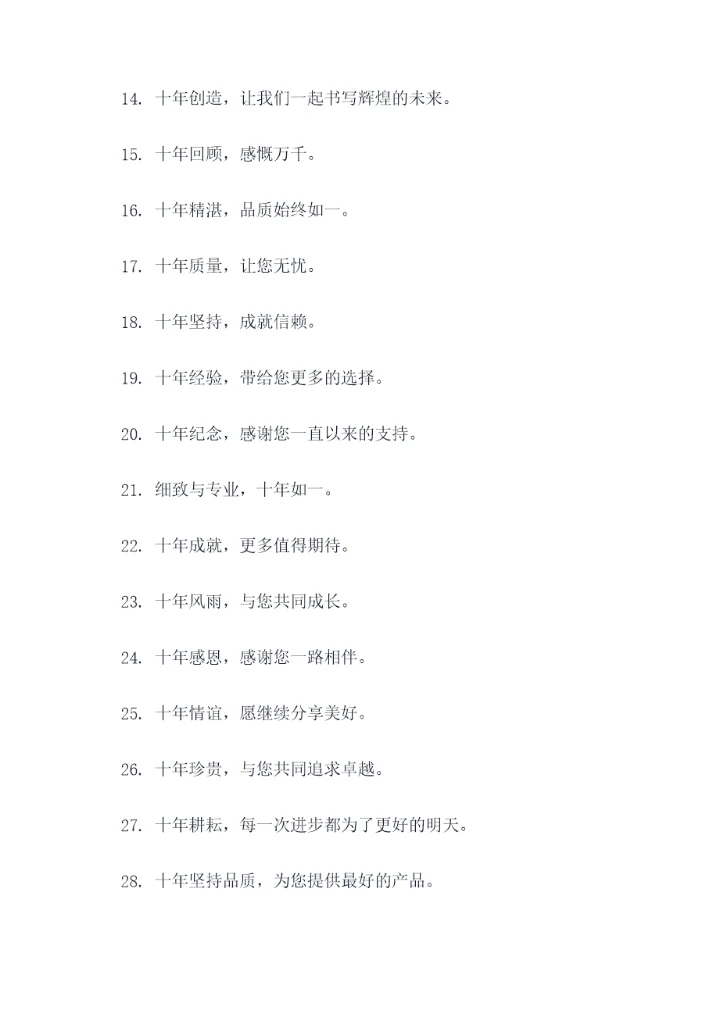 14.十年创造，让我们一起书写辉煌的未来。

15.十年回顾，感慨万千。

16.十年精湛，品质始终如一。

17.十年质量，让您无忧。

18.十年坚持，成就信赖。

19.十年经验，带给您更多的选择。

20.十年纪念，感谢您一直以来的支持。

21.细致与专业，十年如一。

22.十年成就，更多值得期待。

23.十年风雨，与您共同成长。

24.十年感恩，感谢您一路相伴。

25.十年情谊，愿继续分享美好。

26.十年珍贵，与您共同追求卓越。

27.十年耕耘，每一次进步都为了更好的明天。

28.十年坚持品质，为您提供最好的产品。